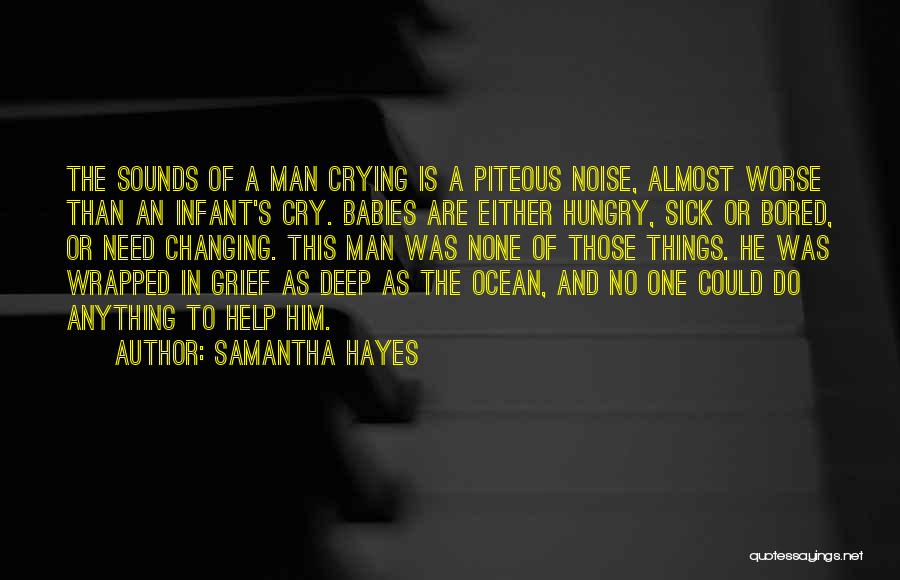 THE SOUNDS OF A MAN CRYING IS A PITEOUS NOISE, ALMOST WORSE THAN AN INFANT'S CRY. BABIES ARE EITHER HUNGRY, SICK OR BORED, OR NEED CHANGING. THIS MAN WAS NONE OF THOSE THINGS. HE WAS WRAPPED IN GRIEF AS DEEP AS THE OCEAN, AND NO ONE COULD DO ANYTHING TO HELP HIM.

AUTHOR: SAMANTHA HAYES

quotessayings.net